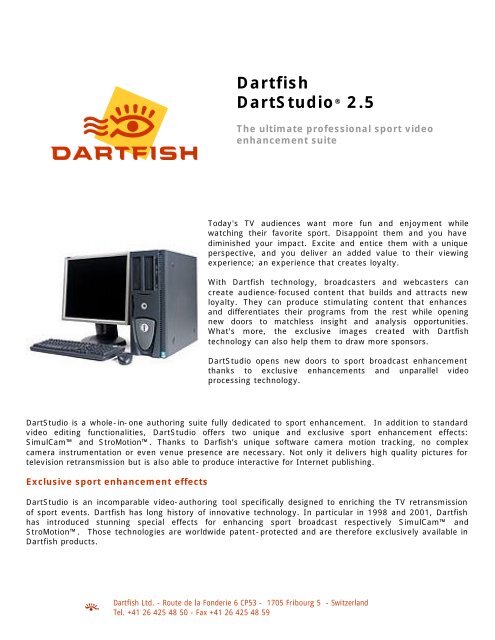 DARTFISH

Dartfish
DartStudio® 2.5

The ultimate professional sport video enhancement suite

Today's TV audiences want more fun and enjoyment while watching their favorite sport. Disappoint them and you have diminished your impact. Excite and entice them with a unique perspective, and you deliver an added value to their viewing experience; an experience that creates loyalty.

With Dartfish technology, broadcasters and webcasters can create audience-focused content that builds and attracts new loyalty. They can produce stimulating content that enhances and differentiates their programs from the rest while opening new doors to matchless insight and analysis opportunities. What's more, the exclusive images created with Dartfish technology can also help them to draw more sponsors.

DartStudio opens new doors to sport broadcast enhancement thanks to exclusive enhancements and unparallel video processing technology.

DartStudio is a whole-in-one authoring suite fully dedicated to sport enhancement. In addition to standard video editing functionalities, DartStudio offers two unique and exclusive sport enhancement effects: SimulCam™ and StroMotion™. Thanks to Darfish's unique software camera motion tracking, no complex camera instrumentation or even venue presence are necessary. Not only it delivers high quality pictures for television retransmission but is also able to produce interactive for Internet publishing.

Exclusive sport enhancement effects

DartStudio is an incomparable video-authoring tool specifically designed to enriching the TV retransmission of sport events. Dartfish has long history of innovative technology. In particular in 1998 and 2001, Dartfish has introduced stunning special effects for enhancing sport broadcast respectively SimulCam™ and StroMotion™. Those technologies are worldwide patent-protected and are therefore exclusively available in Dartfish products.

Dartfish Ltd. - Route de la Fonderie 6 CP53 - 1705 Fribourg 5 - Switzerland
Tel. +41 26 425 48 50 - Fax +41 26 425 48 59